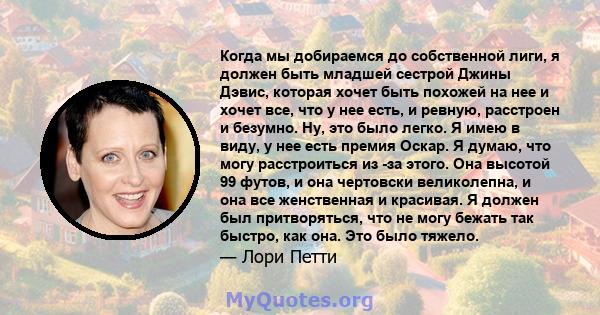 Когда мы добираемся до собственной лиги, я должен быть младшей сестрой Джины Дэвис, которая хочет быть похожей на нее и хочет все, что у нее есть, и ревную, расстроен и безумно. Ну, это было легко. Я имею в виду, у нее есть премия Оскар. Я думаю, что могу расстроиться из -за этого. Она высотой 99 футов, и она чертовски великолепна, и она все женственная и красивая. Я должен был притворяться, что не могу бежать так быстро, как она. Это было тяжело.
— Лори Петти

MyQuotes.org